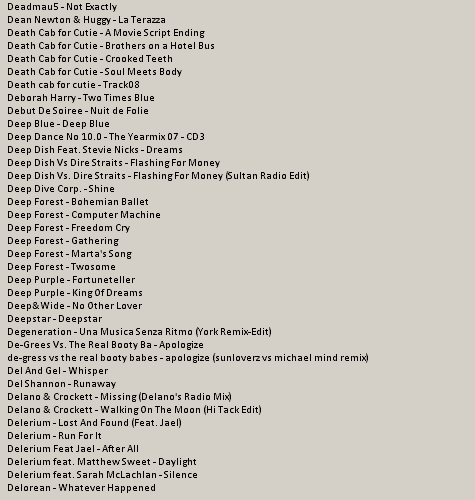 Deadmau5 - Not Exactly
Dean Newton & Huggy - La Terazza
Death Cab for Cutie - A Movie Script Ending
Death Cab for Cutie - Brothers on a Hotel Bus
Death Cab for Cutie - Crooked Teeth
Death Cab for Cutie - Soul Meets Body
Death cab for cutie - Track08
Deborah Harry - Two Times Blue
Debut De Soiree - Nuit de Folie
Deep Blue - Deep Blue
Deep Dance No 10.0 - The Yearmix 07 - CD3
Deep Dish Feat. Stevie Nicks - Dreams
Deep Dish Vs Dire Straits - Flashing For Money
Deep Dish Vs. Dire Straits - Flashing For Money (Sultan Radio Edit)
Deep Dive Corp. - Shine
Deep Forest - Bohemian Ballet
Deep Forest - Computer Machine
Deep Forest - Freedom Cry
Deep Forest - Gathering
Deep Forest - Marta's Song
Deep Forest - Twosome
Deep Purple - Fortuneteller
Deep Purple - King Of Dreams
Deep&Wide - No Other Lover
Deepstar - Deepstar
Degeneration - Una Musica Senza Ritmo (York Remix-Edit)
De-Grees Vs. The Real Booty Ba - Apologize
de-gress vs the real booty babes - apologize (sunloverz vs michael mind remix)
Del And Gel - Whisper
Del Shannon - Runaway
Delano & Crockett - Missing (Delano's Radio Mix)
Delano & Crockett - Walking On The Moon (Hi Tack Edit)
Delerium - Lost And Found (Feat. Jael)
Delerium - Run For It
Delerium Feat Jael - After All
Delerium feat. Matthew Sweet - Daylight
Delerium feat. Sarah McLachlan - Silence
Delorean - Whatever Happened